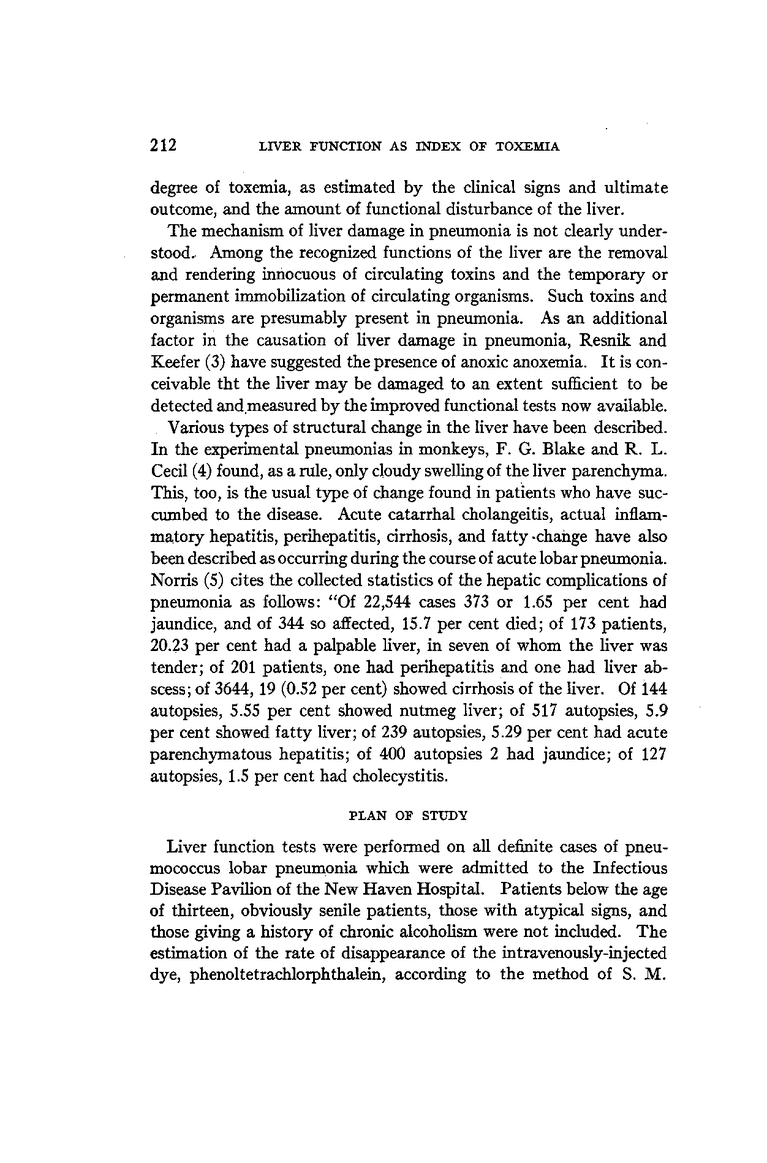 212 LIVER FUNCTION AS INDEX OF TOXEMIA

degree of toxemia, as estimated by the clinical signs and ultimate outcome, and the amount of functional disturbance of the liver.

The mechanism of liver damage in pneumonia is not clearly understood. Among the recognized functions of the liver are the removal and rendering innocuous of circulating toxins and the temporary or permanent immobilization of circulating organisms. Such toxins and organisms are presumably present in pneumonia. As an additional factor in the causation of liver damage in pneumonia, Resnik and Keefer (3) have suggested the presence of anoxic anoxemia. It is conceivable tht the liver may be damaged to an extent sufficient to be detected and measured by the improved functional tests now available.

Various types of structural change in the liver have been described. In the experimental pneumonias in monkeys, F. G. Blake and R. L. Cecil (4) found, as a rule, only cloudy swelling of the liver parenchyma. This, too, is the usual type of change found in patients who have succumbed to the disease. Acute catarrhal cholangeitis, actual inflammatory hepatitis, perihepatitis, cirrhosis, and fatty change have also been described as occurring during the course of acute lobar pneumonia. Norris (5) cites the collected statistics of the hepatic complications of pneumonia as follows: "Of 22,544 cases 373 or 1.65 per cent had jaundice, and of 344 so affected, 15.7 per cent died; of 173 patients, 20.23 per cent had a palpable liver, in seven of whom the liver was tender; of 201 patients, one had perihepatitis and one had liver abscess; of 3644, 19 (0.52 per cent) showed cirrhosis of the liver. Of 144 autopsies, 5.55 per cent showed nutmeg liver; of 517 autopsies, 5.9 per cent showed fatty liver; of 239 autopsies, 5.29 per cent had acute parenchymatous hepatitis; of 400 autopsies 2 had jaundice; of 127 autopsies, 1.5 per cent had cholecystitis.

PLAN OF STUDY

Liver function tests were performed on all definite cases of pneumococcus lobar pneumonia which were admitted to the Infectious Disease Pavilion of the New Haven Hospital. Patients below the age of thirteen, obviously senile patients, those with atypical signs, and those giving a history of chronic alcoholism were not included. The estimation of the rate of disappearance of the intravenously-injected dye, phenoltetrachlorphthalein, according to the method of S. M.